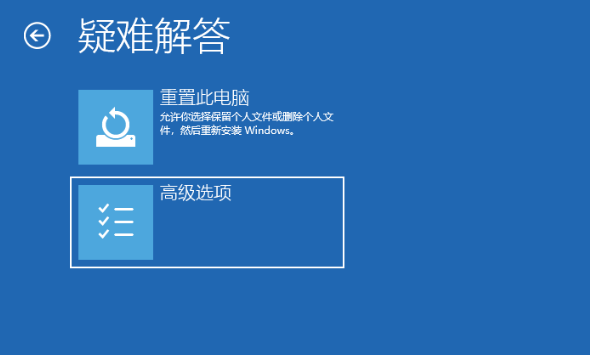 疑难解答

重置此电脑

允许你选择保留个人文件或删除个人文件，然后重新安装 Windows。

高级选项